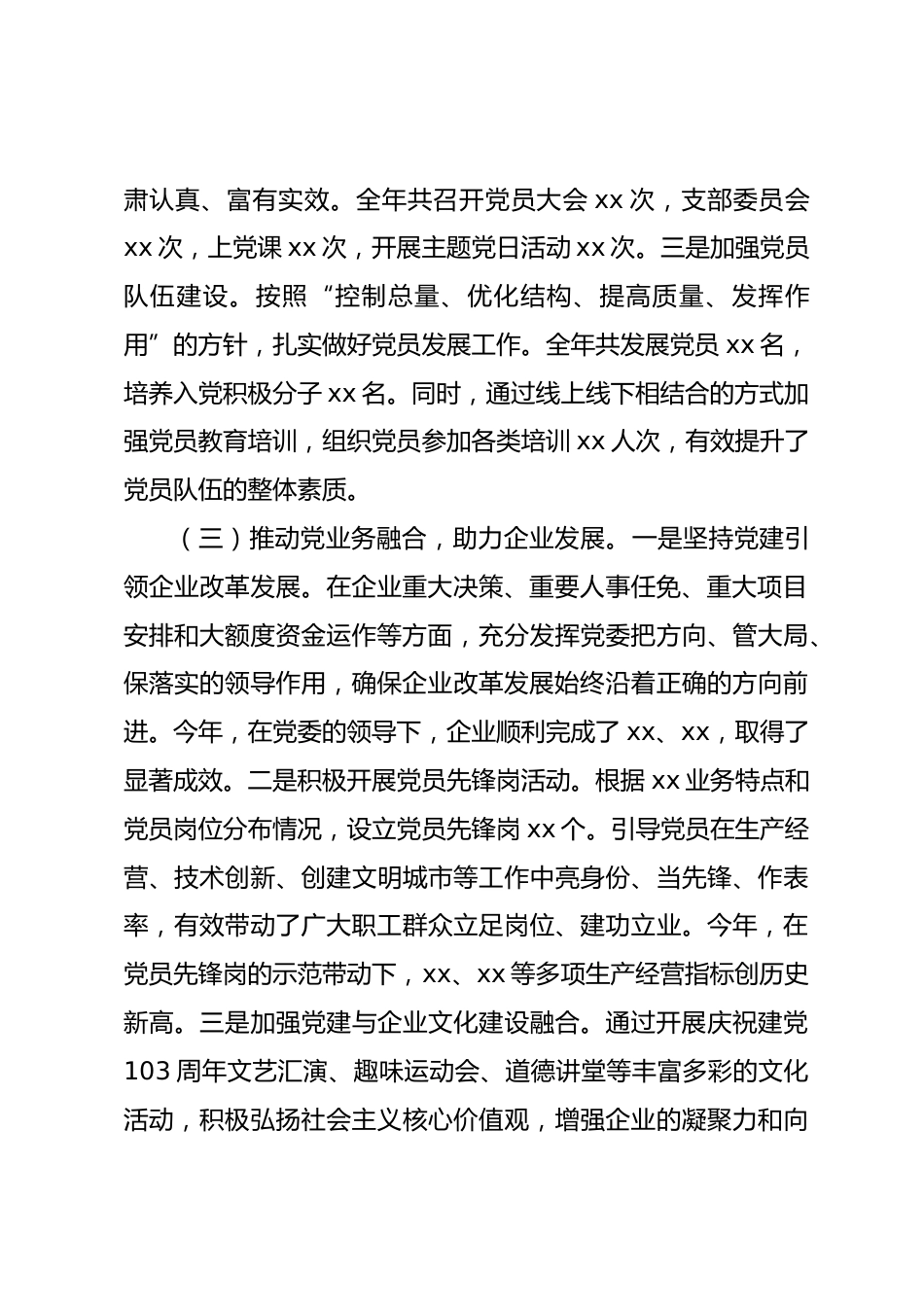 肃认真、富有实效。全年共召开党员大会 xx 次，支部委员会 xx 次，上党课 xx 次，开展主题党日活动 xx 次。三是加强党员队伍建设。按照“控制总量、优化结构、提高质量、发挥作用”的方针，扎实做好党员发展工作。全年共发展党员 xx 名，培养入党积极分子 xx 名。同时，通过线上线下相结合的方式加强党员教育培训，组织党员参加各类培训 xx 人次，有效提升了党员队伍的整体素质。

（三）推动党业务融合，助力企业发展。一是坚持党建引领企业改革发展。在企业重大决策、重要人事任免、重大项目安排和大额度资金运作等方面，充分发挥党委把方向、管大局、保落实的领导作用，确保企业改革发展始终沿着正确的方向前进。今年，在党委的领导下，企业顺利完成了 xx、xx，取得了显著成效。二是积极开展党员先锋岗活动。根据 xx 业务特点和党员岗位分布情况，设立党员先锋岗 xx 个。引导党员在生产经营、技术创新、创建文明城市等工作中亮身份、当先锋、作表率，有效带动了广大职工群众立足岗位、建功立业。今年，在党员先锋岗的示范带动下，xx、xx 等多项生产经营指标创历史新高。三是加强党建与企业文化建设融合。通过开展庆祝建党 103 周年文艺汇演、趣味运动会、道德讲堂等丰富多彩的文化活动，积极弘扬社会主义核心价值观，增强企业的凝聚力和向